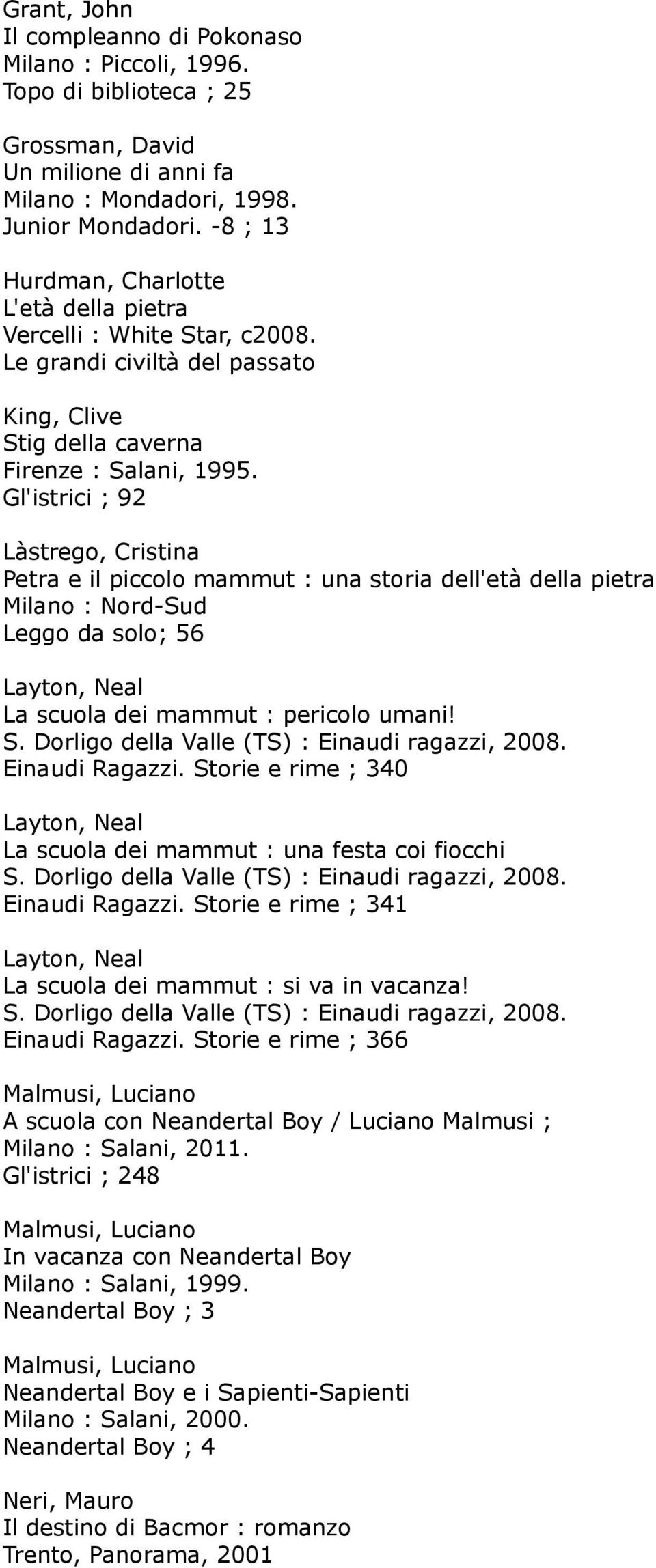 Grant, John
Il compleanno di Pokonaso
Milano : Piccoli, 1996.
Topo di biblioteca ; 25

Grossman, David
Un milione di anni fa
Milano : Mondadori, 1998.
Junior Mondadori. -8 ; 13

Hurdman, Charlotte
L'età della pietra
Vercelli : White Star, c2008.
Le grandi civiltà del passato

King, Clive
Stig della caverna
Firenze : Salani, 1995.
Gl'istrici ; 92

Làstrego, Cristina
Petra e il piccolo mammut : una storia dell'età della pietra
Milano : Nord-Sud
Leggo da solo; 56

Layton, Neal
La scuola dei mammut : pericolo umani!
S. Dorligo della Valle (TS) : Einaudi ragazzi, 2008.
Einaudi Ragazzi. Storie e rime ; 340

Layton, Neal
La scuola dei mammut : una festa coi fiocchi
S. Dorligo della Valle (TS) : Einaudi ragazzi, 2008.
Einaudi Ragazzi. Storie e rime ; 341

Layton, Neal
La scuola dei mammut : si va in vacanza!
S. Dorligo della Valle (TS) : Einaudi ragazzi, 2008.
Einaudi Ragazzi. Storie e rime ; 366

Malmusi, Luciano
A scuola con Neandertal Boy / Luciano Malmusi ;
Milano : Salani, 2011.
Gl'istrici ; 248

Malmusi, Luciano
In vacanza con Neandertal Boy
Milano : Salani, 1999.
Neandertal Boy ; 3

Malmusi, Luciano
Neandertal Boy e i Sapienti-Sapienti
Milano : Salani, 2000.
Neandertal Boy ; 4

Neri, Mauro
Il destino di Bacmor : romanzo
Trento, Panorama, 2001